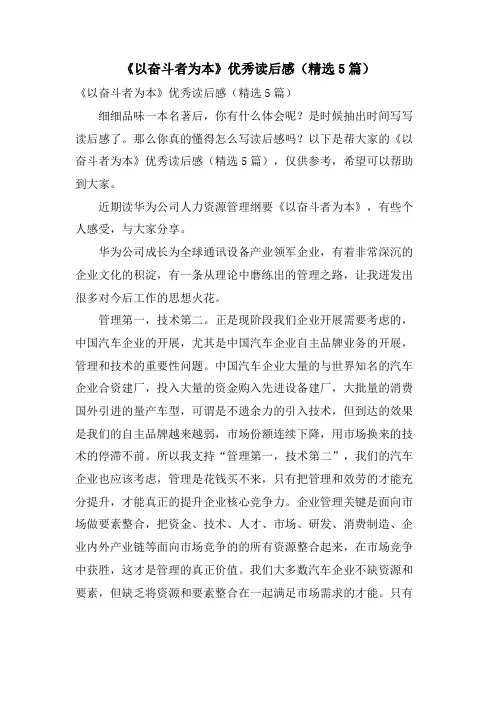 《以奋斗者为本》优秀读后感（精选5篇）

《以奋斗者为本》优秀读后感（精选5篇）

细细品味一本名著后，你有什么体会呢？是时候抽出时间写写读后感了。那么你真的懂得怎么写读后感吗？以下是帮大家的《以奋斗者为本》优秀读后感（精选5篇），仅供参考，希望可以帮助到大家。

近期读华为公司人力资源管理纲要《以奋斗者为本》，有些个人感受，与大家分享。

华为公司成长为全球通讯设备产业领军企业，有着非常深沉的企业文化的积淀，有一条从理论中磨练出的管理之路，让我迸发出很多对今后工作的思想火花。

管理第一，技术第二。正是现阶段我们企业开展需要考虑的，中国汽车企业的开展，尤其是中国汽车企业自主品牌业务的开展，管理和技术的重要性问题。中国汽车企业大量的与世界知名的汽车企业合资建厂，投入大量的资金购入先进设备建厂，大批量的消费国外引进的量产车型，可谓是不遗余力的引入技术，但到达的效果是我们的自主品牌越来越弱，市场份额连续下降，用市场换来的技术的停滞不前。所以我支持“管理第一，技术第二”，我们的汽车企业也应该考虑，管理是花钱买不来，只有把管理和效劳的才能充分提升，才能真正的提升企业核心竞争力。企业管理关键是面向市场做要素整合，把资金、技术、人才、市场、研发、消费制造、企业内外产业链等面向市场竞争的的所有资源整合起来，在市场竞争中获胜，这才是管理的真正价值。我们大多数汽车企业不缺资源和要素，但缺乏将资源和要素整合在一起满足市场需求的才能。只有